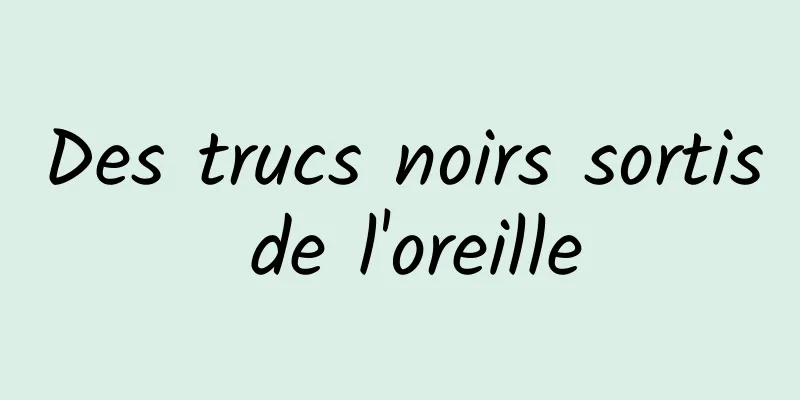 Des trucs noirs sortis de l'oreille